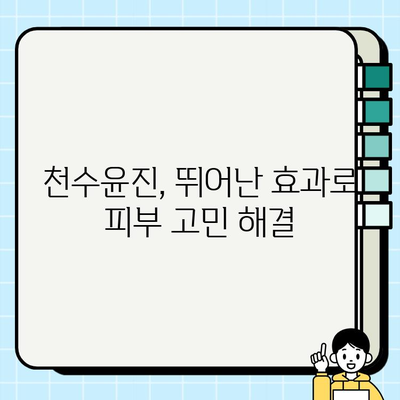 천수윤진, 뛰어난 효과로 피부 고민 해결